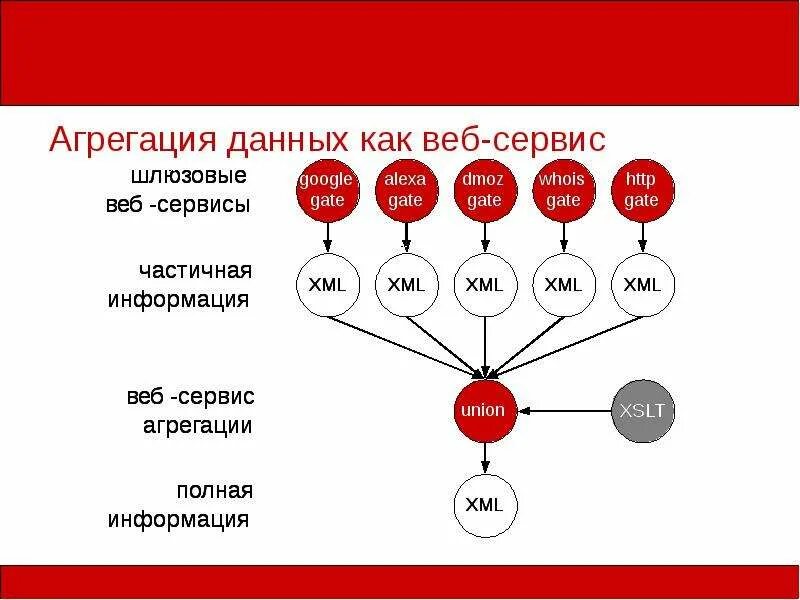 Агрегация данных как веб-сервис

шлюзовые веб -сервисы

google gate

alexa gate

dmoz gate

whois gate

http gate

частичная информация

XML

XML

XML

XML

XML

веб -сервис агрегации

union

XSLT

полная информация

XML